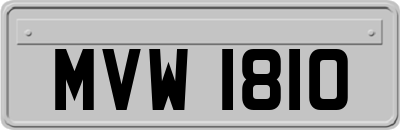 MVW 1810